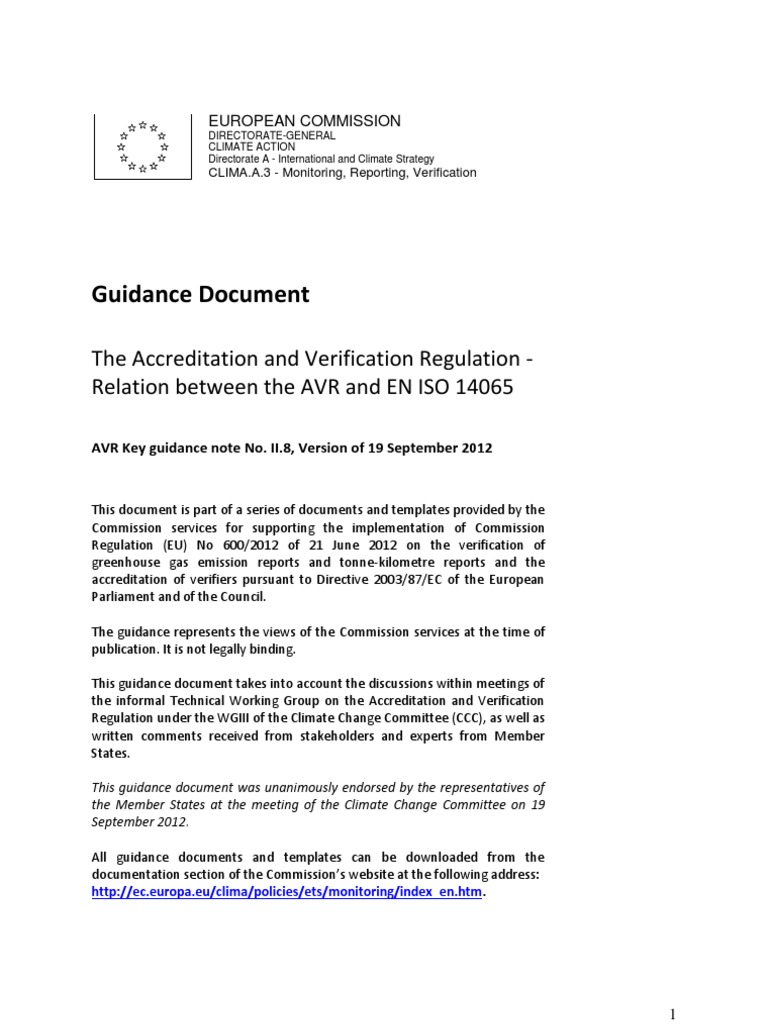 EUROPEAN COMMISSION
DIRECTORATE-GENERAL
CLIMATE ACTION
Directorate A - International and Climate Strategy
CLIMA.A.3 - Monitoring, Reporting, Verification

Guidance Document

The Accreditation and Verification Regulation - Relation between the AVR and EN ISO 14065

AVR Key guidance note No. II.8, Version of 19 September 2012

This document is part of a series of documents and templates provided by the Commission services for supporting the implementation of Commission Regulation (EU) No 600/2012 of 21 June 2012 on the verification of greenhouse gas emission reports and tonne-kilometre reports and the accreditation of verifiers pursuant to Directive 2003/87/EC of the European Parliament and of the Council.

The guidance represents the views of the Commission services at the time of publication. It is not legally binding.

This guidance document takes into account the discussions within meetings of the informal Technical Working Group on the Accreditation and Verification Regulation under the WGIII of the Climate Change Committee (CCC), as well as written comments received from stakeholders and experts from Member States.

This guidance document was unanimously endorsed by the representatives of the Member States at the meeting of the Climate Change Committee on 19 September 2012.

All guidance documents and templates can be downloaded from the documentation section of the Commission's website at the following address: http://ec.europa.eu/clima/policies/ets/monitoring/index_en.htm.

1